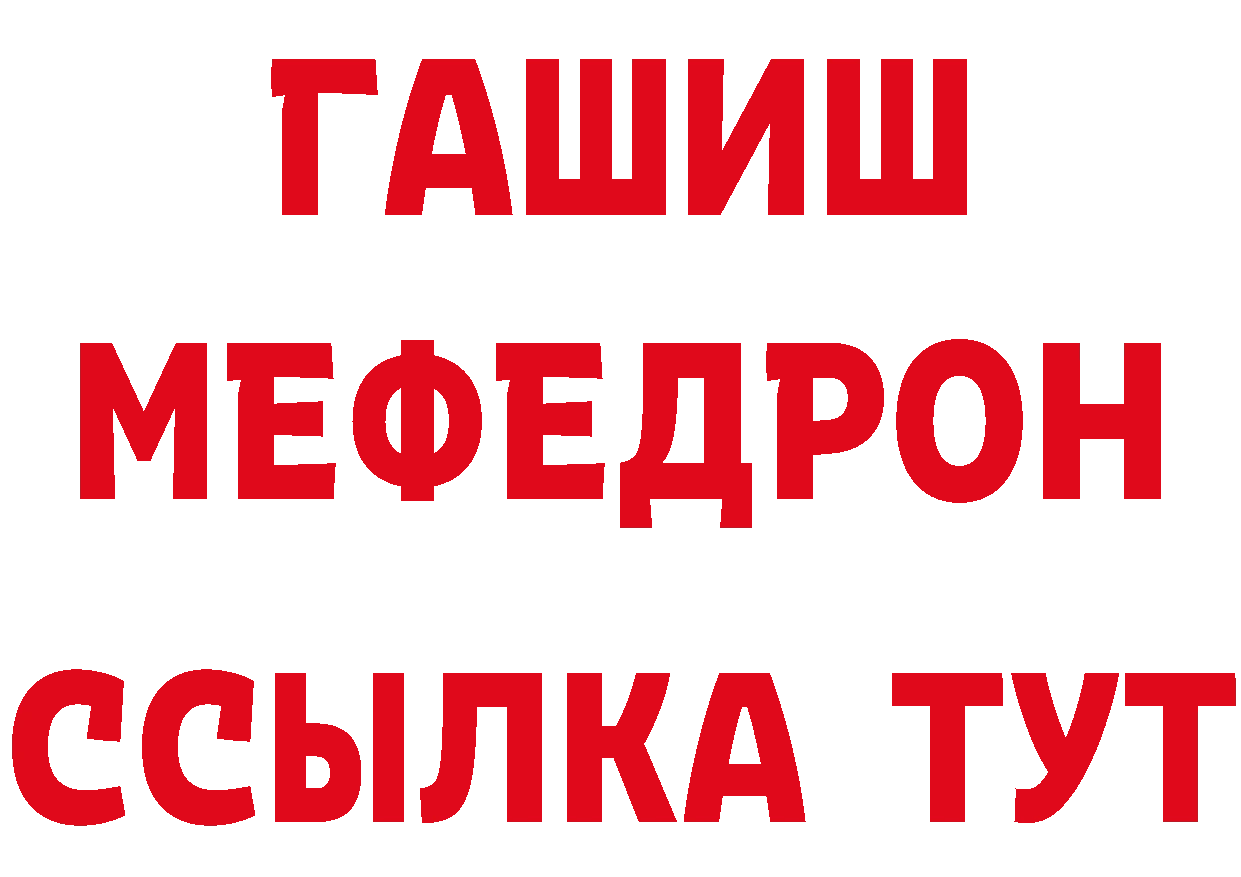 ГАШИШ
МЕФЕДРОН
ССЫЛКА ТУТ